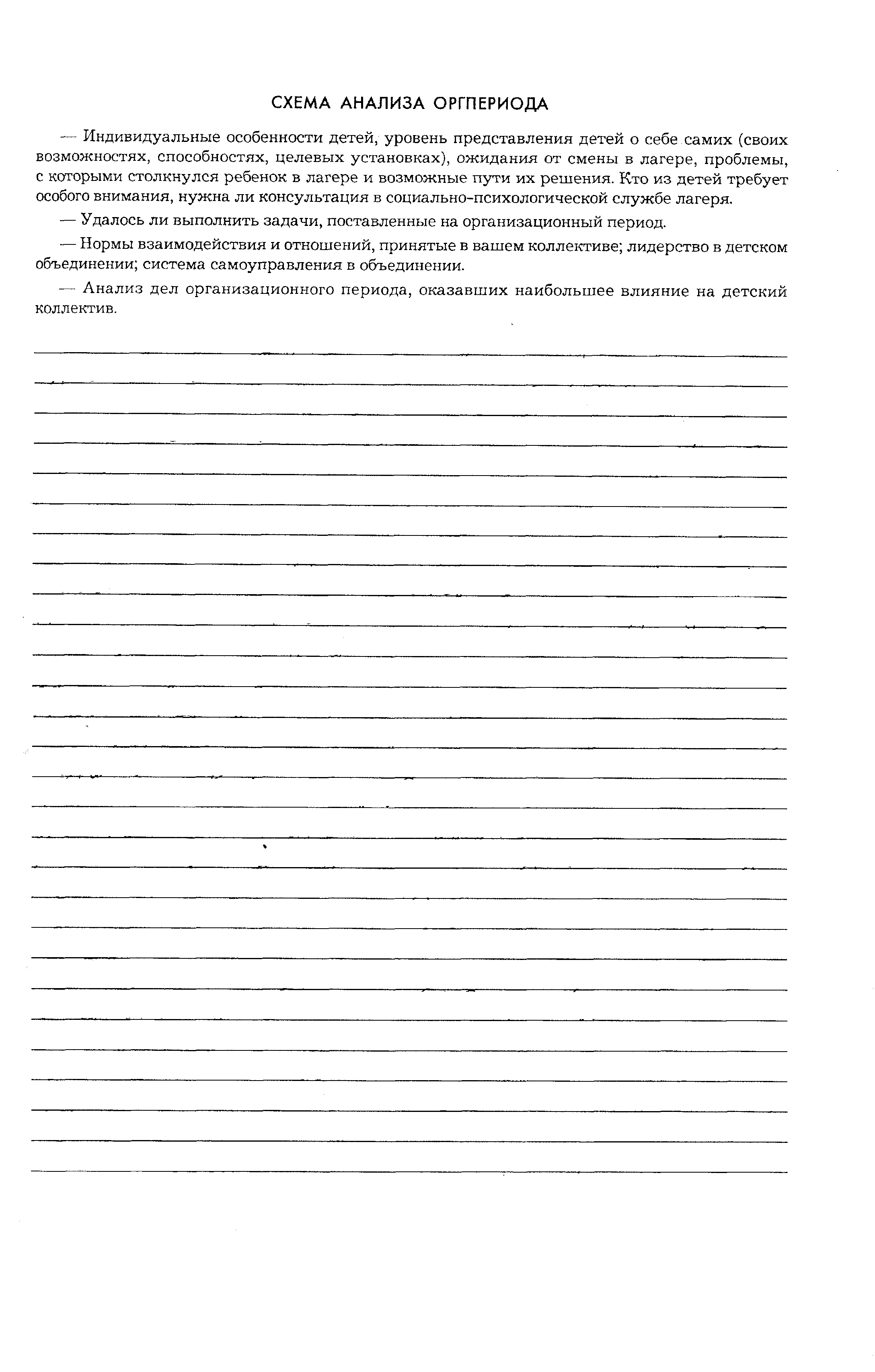 СХЕМА АНАЛИЗА ОРГПЕРИОДА

— Индивидуальные особенности детей, уровень представления детей о себе самих (своих возможностях, способностях, целевых установках), ожидания от смены в лагере, проблемы, с которыми столкнулся ребенок в лагере и возможные пути их решения. Кто из детей требует особого внимания, нужна ли консультация в социально-психологической службе лагеря.

— Удалось ли выполнить задачи, поставленные на организационный период.

— Нормы взаимодействия и отношений, принятые в вашем коллективе; лидерство в детском объединении; система самоуправления в объединении.

— Анализ дел организационного периода, оказавших наибольшее влияние на детский коллектив.